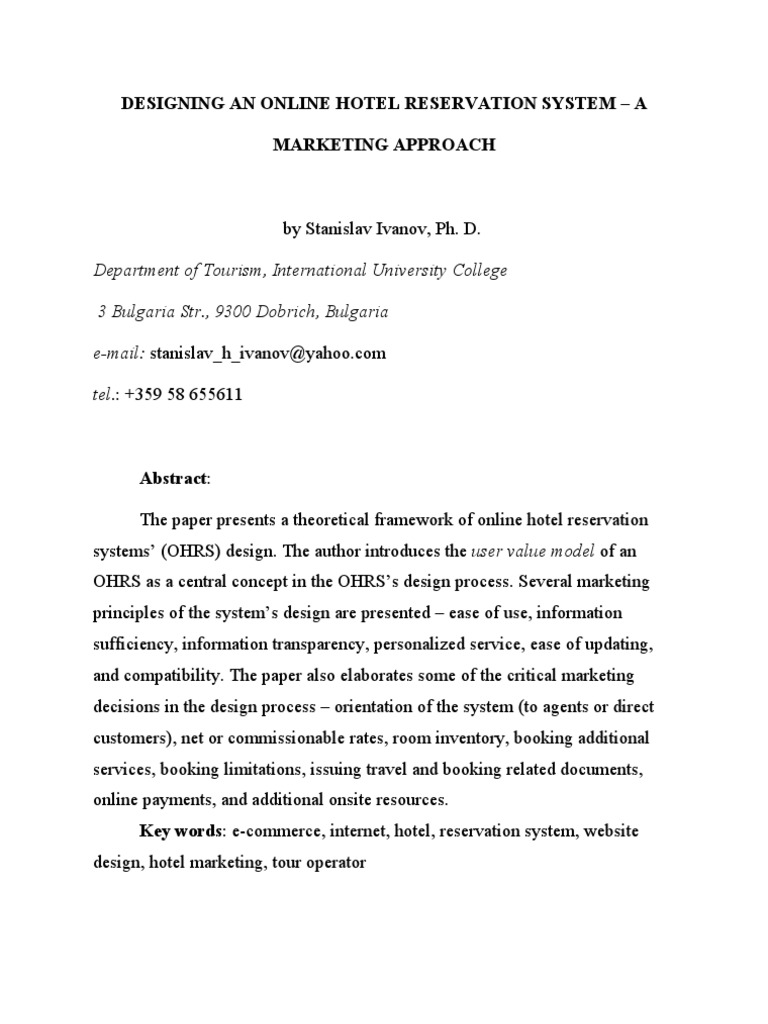 DESIGNING AN ONLINE HOTEL RESERVATION SYSTEM – A MARKETING APPROACH

by Stanislav Ivanov, Ph. D.

Department of Tourism, International University College

3 Bulgaria Str., 9300 Dobrich, Bulgaria

e-mail: stanislav_h_ivanov@yahoo.com

tel.: +359 58 655611

Abstract:

The paper presents a theoretical framework of online hotel reservation systems' (OHRS) design. The author introduces the user value model of an OHRS as a central concept in the OHRS's design process. Several marketing principles of the system's design are presented – ease of use, information sufficiency, information transparency, personalized service, ease of updating, and compatibility. The paper also elaborates some of the critical marketing decisions in the design process – orientation of the system (to agents or direct customers), net or commissionable rates, room inventory, booking additional services, booking limitations, issuing travel and booking related documents, online payments, and additional onsite resources.

Key words: e-commerce, internet, hotel, reservation system, website design, hotel marketing, tour operator